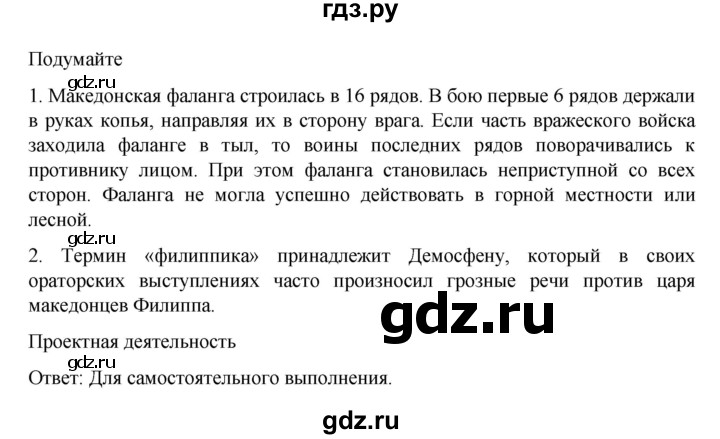 гдз.ру

Подумайте

gdz.ru

1. Македонская фаланга строилась в 16 рядов. В бою первые 6 рядов держали в руках копья, направляя их в сторону врага. Если часть вражеского войска заходила фаланге в тыл, то воины последних рядов поворачивались к противнику лицом. При этом фаланга становилась неприступной со всех сторон. Фаланга не могла успешно действовать в горной местности или лесной.

gdz.ru

2. Термин «филиппика» принадлежит Демосфену, который в своих ораторских выступлениях часто произносил грозные речи против царя македонцев Филиппа.

gdz.ru

Проектная деятельность

gdz.ru

Ответ: Для самостоятельного выполнения.

gdz.ru